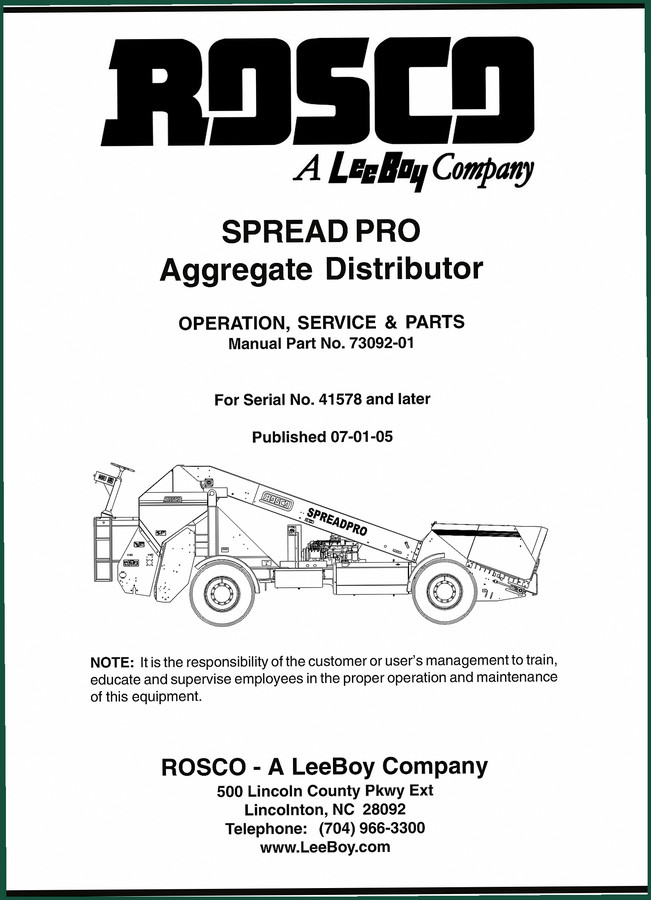 ROSCO
A LeeBoy Company

SPREAD PRO
Aggregate Distributor

OPERATION, SERVICE & PARTS
Manual Part No. 73092-01

For Serial No. 41578 and later

Published 07-01-05

ROSCO
SPREADPRO

NOTE: It is the responsibility of the customer or user's management to train, educate and supervise employees in the proper operation and maintenance of this equipment.

ROSCO - A LeeBoy Company
500 Lincoln County Pkwy Ext
Lincolnton, NC 28092
Telephone: (704) 966-3300
www.LeeBoy.com